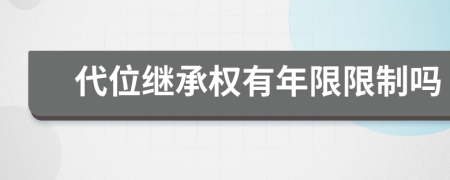 代位继承权有年限限制吗